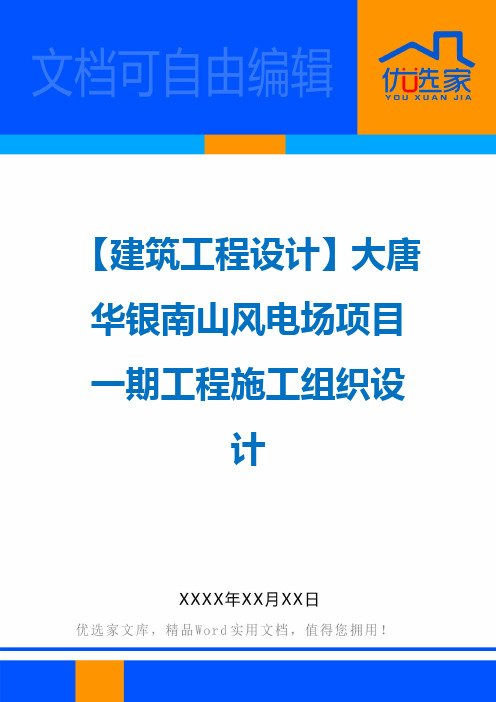 文档可自由编辑

优选家
YOU XUAN JIA

【建筑工程设计】大唐华银南山风电场项目一期工程施工组织设计

XXXX年XX月XX日

优选家文库，精品Word实用文档，值得您拥用！